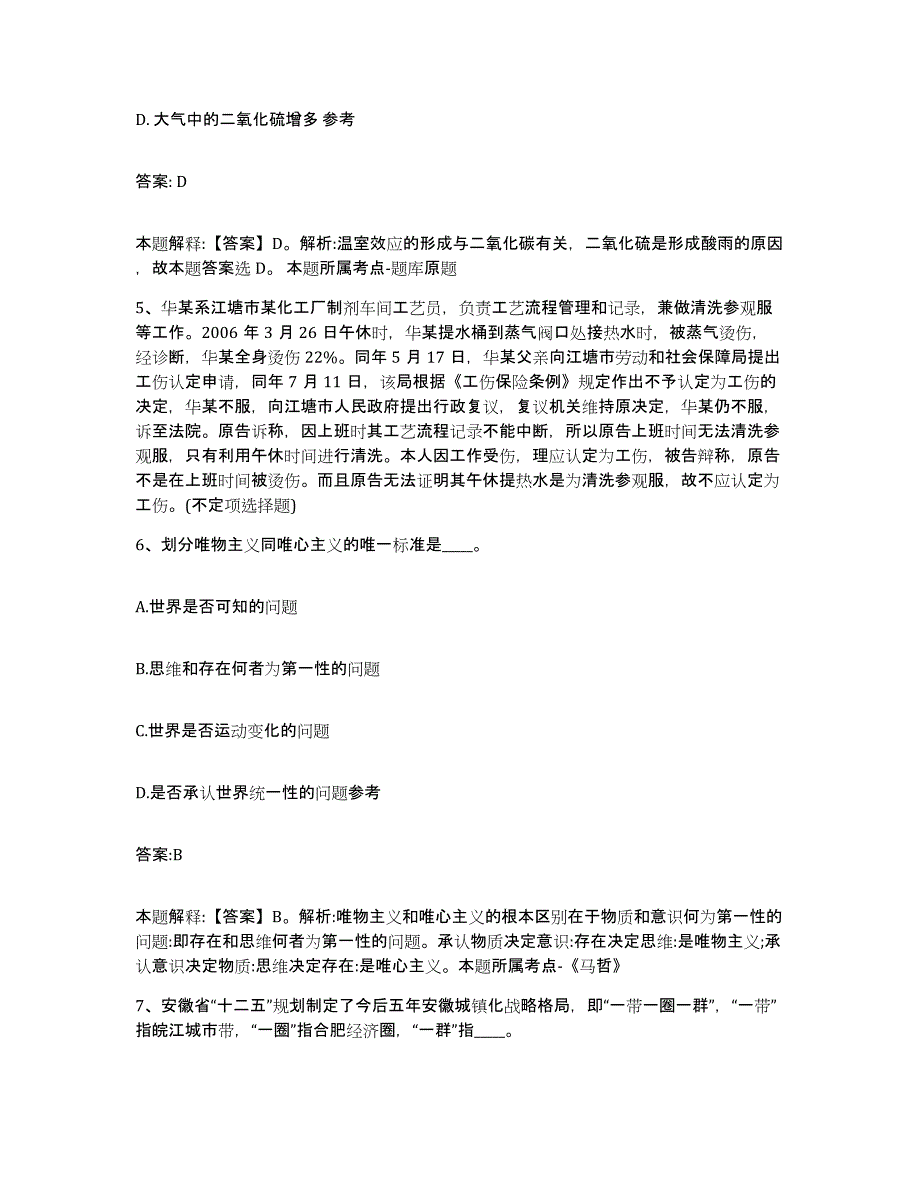 D. 大气中的二氧化硫增多 参考

答案: D

本题解释:【答案】D。解析:温室效应的形成与二氧化碳有关，二氧化硫是形成酸雨的原因，故本题答案选 D。 本题所属考点-题库原题

5、华某系江塘市某化工厂制剂车间工艺员，负责工艺流程管理和记录，兼做清洗参观服等工作。2006 年 3 月 26 日午休时，华某提水桶到蒸气阀口处接热水时，被蒸气烫伤，经诊断，华某全身烫伤 22%。同年 5 月 17 日，华某父亲向江塘市劳动和社会保障局提出工伤认定申请，同年 7 月 11 日，该局根据《工伤保险条例》规定作出不予认定为工伤的决定，华某不服，向江塘市人民政府提出行政复议，复议机关维持原决定，华某仍不服，诉至法院。原告诉称，因上班时其工艺流程记录不能中断，所以原告上班时间无法清洗参观服，只有利用午休时间进行清洗。本人因工作受伤，理应认定为工伤，被告辩称，原告不是在上班时间被烫伤。而且原告无法证明其午休提热水是为清洗参观服，故不应认定为工伤。(不定项选择题)

6、划分唯物主义同唯心主义的唯一标准是____。

A.世界是否可知的问题

B.思维和存在何者为第一性的问题

C.世界是否运动变化的问题

D.是否承认世界统一性的问题参考

答案:B

本题解释:【答案】B。解析:唯物主义和唯心主义的根本区别在于物质和意识何为第一性的问题:即存在和思维何者为第一性的问题。承认物质决定意识:存在决定思维:是唯物主义;承认意识决定物质:思维决定存在:是唯心主义。本题所属考点-《马哲》

7、安徽省“十二五”规划制定了今后五年安徽城镇化战略格局，即“一带一圈一群”，“一带”指皖江城市带，“一圈”指合肥经济圈，“一群”指____。